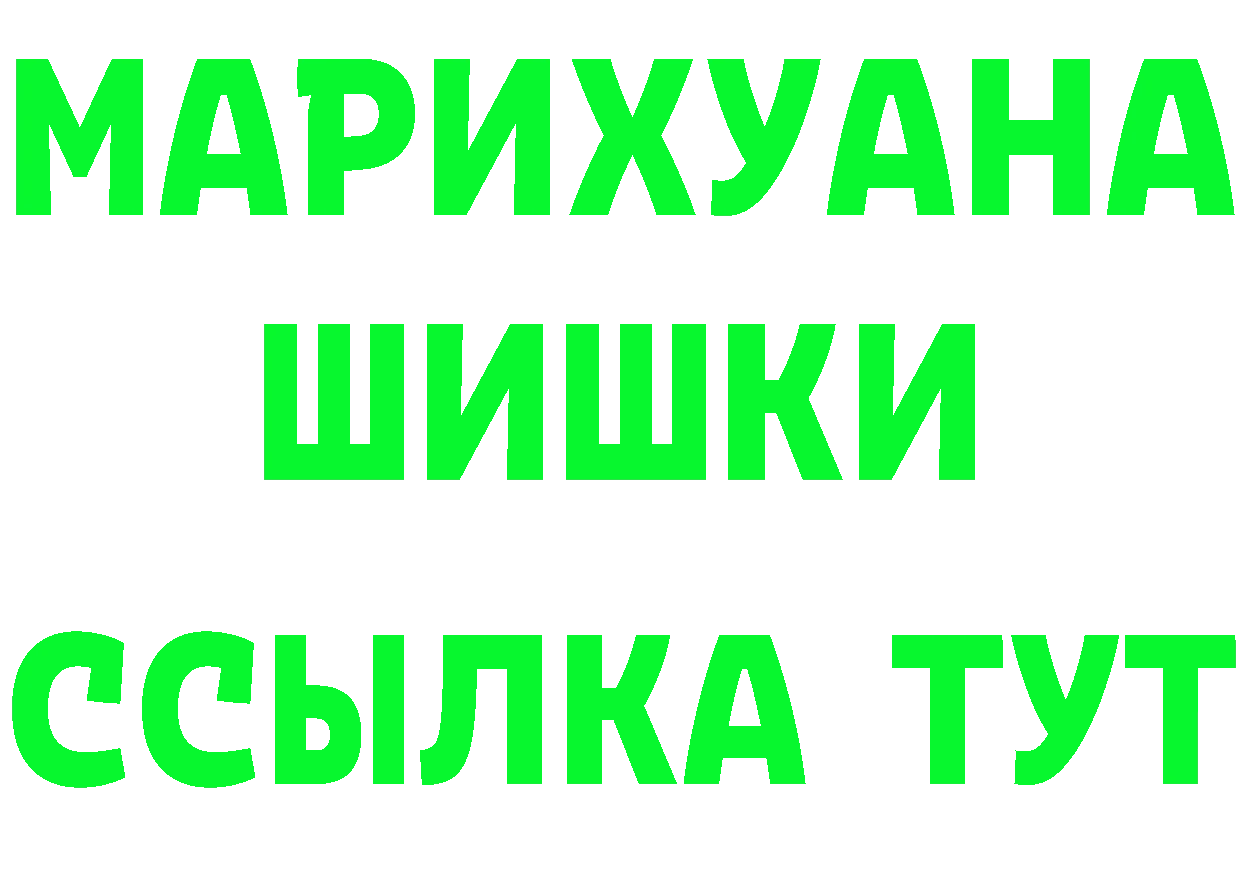 МАРИХУАНА ШИШКИ

ССЫЛКА ТУТ